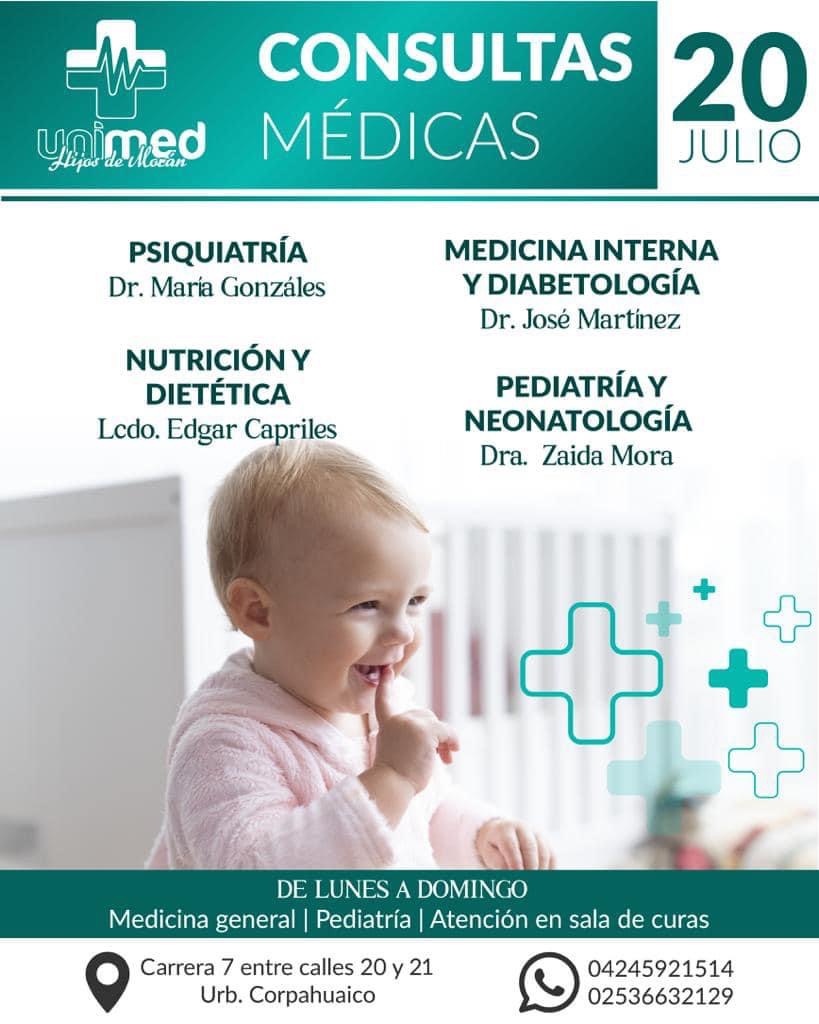 unimed
Hijos de Morán

CONSULTAS
MÉDICAS

20
JULIO

PSIQUIATRÍA
Dr. María Gonzáles

NUTRICIÓN Y DIETÉTICA
Lcdo. Edgar Capriles

MEDICINA INTERNA Y DIABETOLOGÍA
Dr. José Martínez

PEDIATRÍA Y NEONATOLOGÍA
Dra. Zaida Mora

DE LUNES A DOMINGO
Medicina general | Pediatría | Atención en sala de curas

Carrera 7 entre calles 20 y 21
Urb. Corpahuaico

04245921514
02536632129